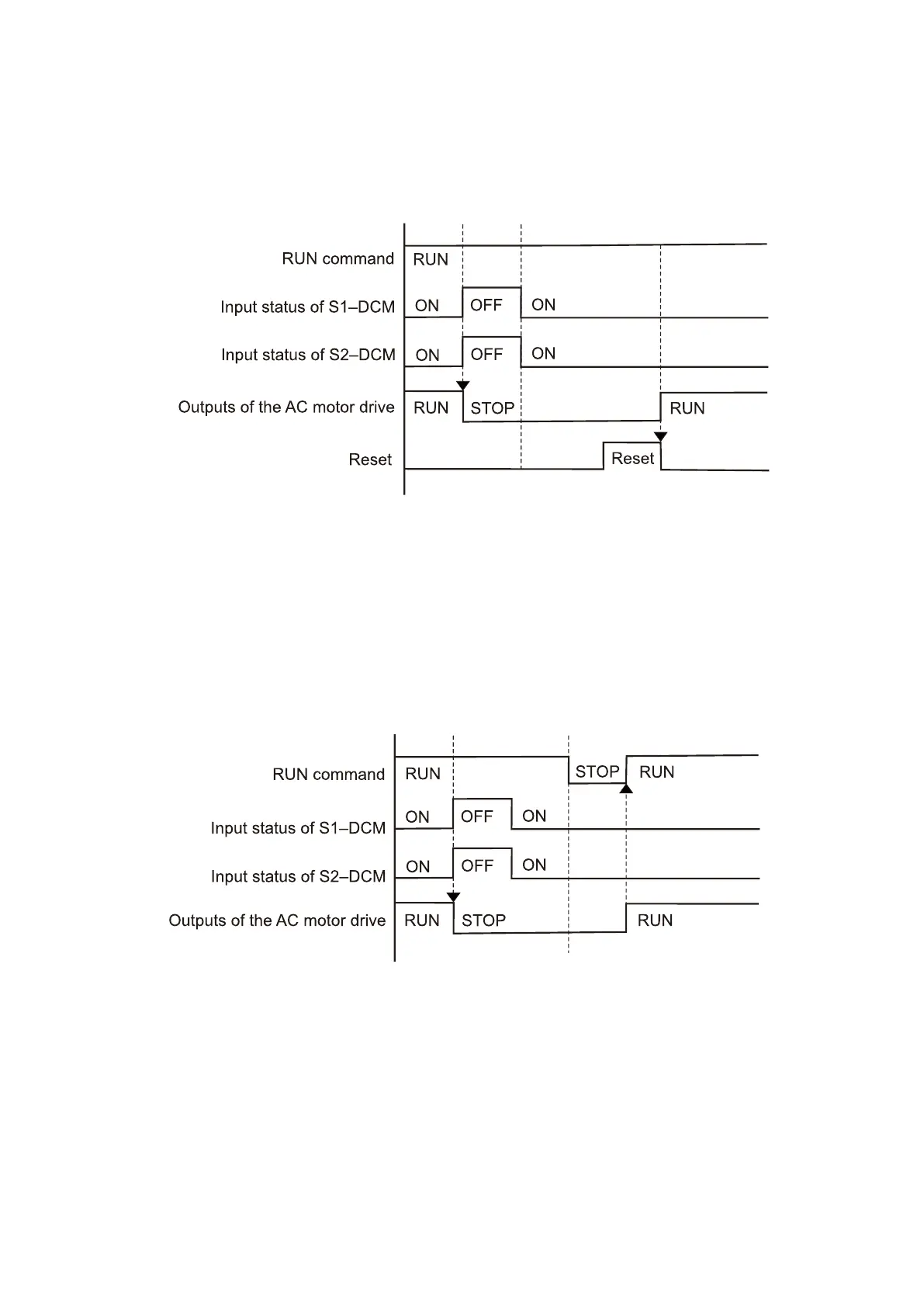 RUN command
RUN

Input status of S1–DCM
ON
OFF
ON

Input status of S2–DCM
ON
OFF
ON

Outputs of the AC motor drive
RUN
STOP
RUN

Reset
Reset

RUN command
RUN
STOP
RUN

Input status of S1–DCM
ON
OFF
ON

Input status of S2–DCM
ON
OFF
ON

Outputs of the AC motor drive
RUN
STOP
RUN